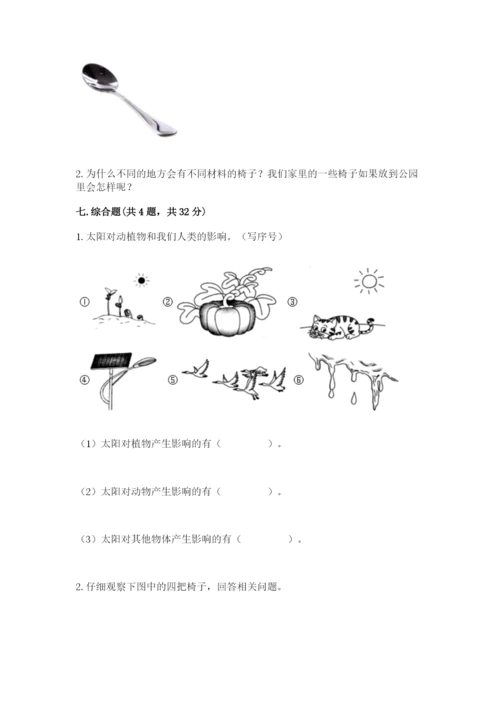 2. 为什么不同的地方会有不同材料的椅子？我们家里的一些椅子如果放到公园里会怎样呢？

七. 综合题(共 4 题，共 32 分)

1. 太阳对动植物和我们人类的影响。（写序号）

①

②

③

④

⑤

⑥

（1）太阳对植物产生影响的有（　　　　）。

（2）太阳对动物产生影响的有（　　　　）。

（3）太阳对其他物体产生影响的有（　　　　）。

2. 仔细观察下图中的四把椅子，回答相关问题。